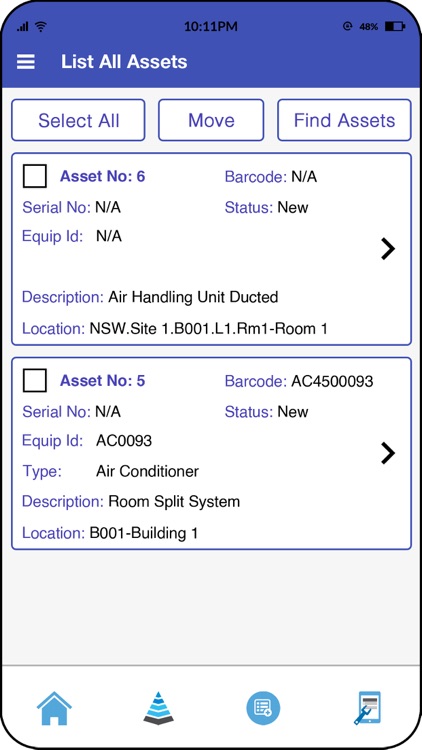 10:11PM
48%

List All Assets

Select All
Move
Find Assets

Asset No: 6
Barcode: N/A
Serial No: N/A
Status: New
Equip Id: N/A
Description: Air Handling Unit Ducted
Location: NSW.Site 1.B001.L1.Rm1-Room 1

Asset No: 5
Barcode: AC4500093
Serial No: N/A
Status: New
Equip Id: AC0093
Type: Air Conditioner
Description: Room Split System
Location: B001-Building 1